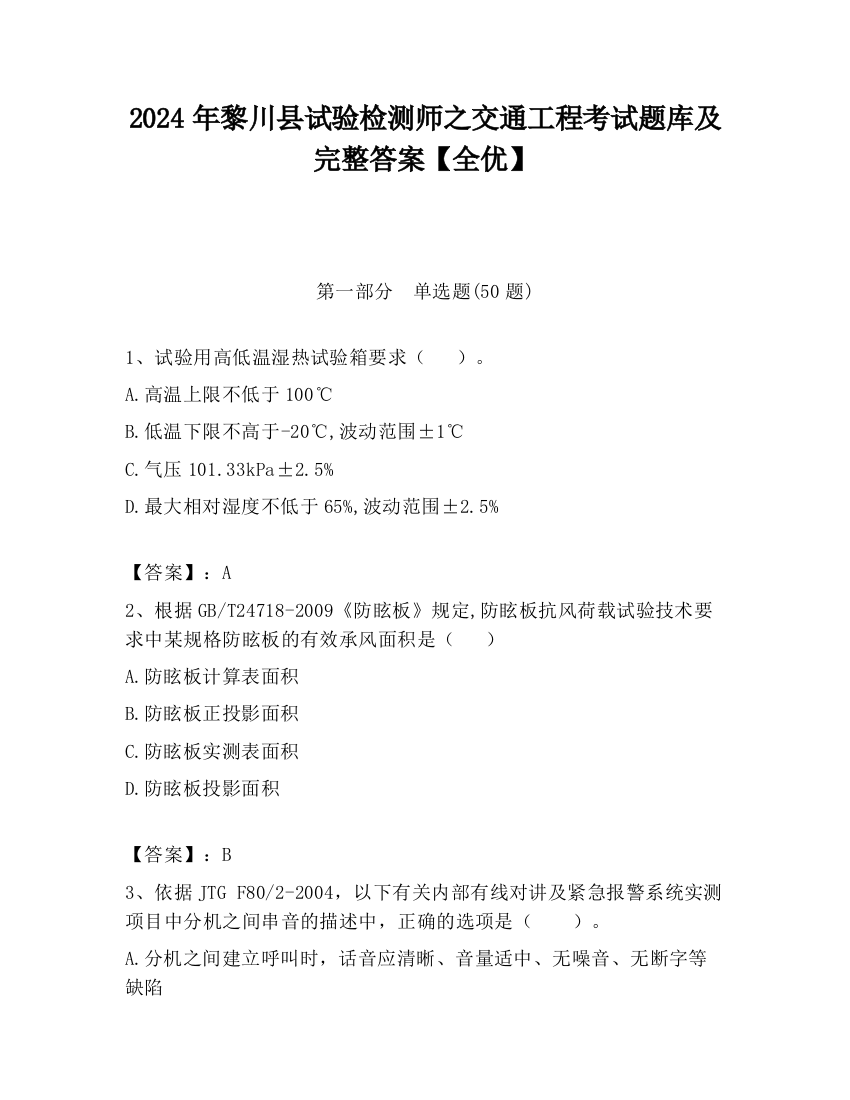 2024 年黎川县试验检测师之交通工程考试题库及完整答案【全优】

第一部分　单选题(50 题)

1、试验用高低温湿热试验箱要求（　　）。

A.高温上限不低于 100℃

B.低温下限不高于-20℃,波动范围±1℃

C.气压 101.33kPa±2.5%

D.最大相对湿度不低于 65%,波动范围±2.5%

【答案】：A

2、根据 GB/T24718-2009《防眩板》规定,防眩板抗风荷载试验技术要求中某规格防眩板的有效承风面积是（　　）

A.防眩板计算表面积

B.防眩板正投影面积

C.防眩板实测表面积

D.防眩板投影面积

【答案】：B

3、依据 JTG F80/2-2004，以下有关内部有线对讲及紧急报警系统实测项目中分机之间串音的描述中，正确的选项是（　　）。

A.分机之间建立呼叫时，话音应清晰、音量适中、无噪音、无断字等缺陷